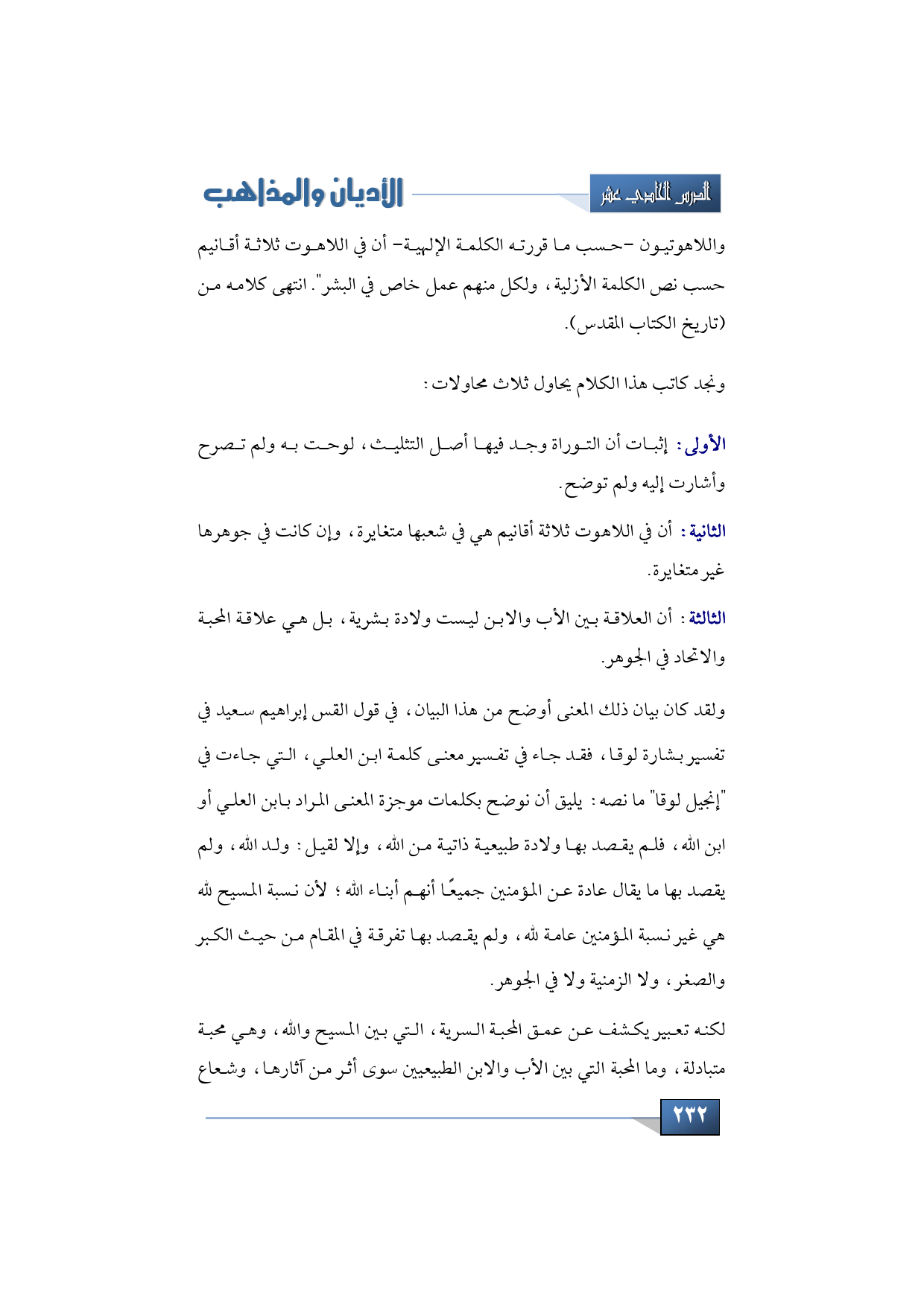 الدرس الحادي عشر

الأديان والمذاهب

واللاهوتيون –حسب ما قررته الكلمة الإلهية– أن في اللاهوت ثلاثة أقانيم حسب نص الكلمة الأزلية، ولكل منهم عمل خاص في البشر". انتهى كلامه من (تاريخ الكتاب المقدس).

ونجد كاتب هذا الكلام يحاول ثلاث محاولات:

الأولى: إثبات أن التوراة وجد فيها أصل التثليث، لوحت به ولم تصرح وأشارت إليه ولم توضح.

الثانية: أن في اللاهوت ثلاثة أقانيم هي في شعبها متغايرة، وإن كانت في جوهرها غير متغايرة.

الثالثة: أن العلاقة بين الأب والابن ليست ولادة بشرية، بل هي علاقة المحبة والاتحاد في الجوهر.

ولقد كان بيان ذلك المعنى أوضح من هذا البيان، في قول القس إبراهيم سعيد في تفسير بشارة لوقا، فقد جاء في تفسير معنى كلمة ابن العلي، التي جاءت في "إنجيل لوقا" ما نصه: يليق أن نوضح بكلمات موجزة المعنى المراد بابن العلي أو ابن الله، فلم يقصد بها ولادة طبيعية ذاتية من الله، وإلا لقيل: ولد الله، ولم يقصد بها ما يقال عادة عن المؤمنين جميعًا أنهم أبناء الله؛ لأن نسبة المسيح لله هي غير نسبة المؤمنين عامة لله، ولم يقصد بها تفرقة في المقام من حيث الكبر والصغر، ولا الزمنية ولا في الجوهر.

لكنه تعبير يكشف عن عمق المحبة السرية، التي بين المسيح والله، وهي محبة متبادلة، وما المحبة التي بين الأب والابن الطبيعيين سوى أثر من آثارها، وشعاع

٢٣٢